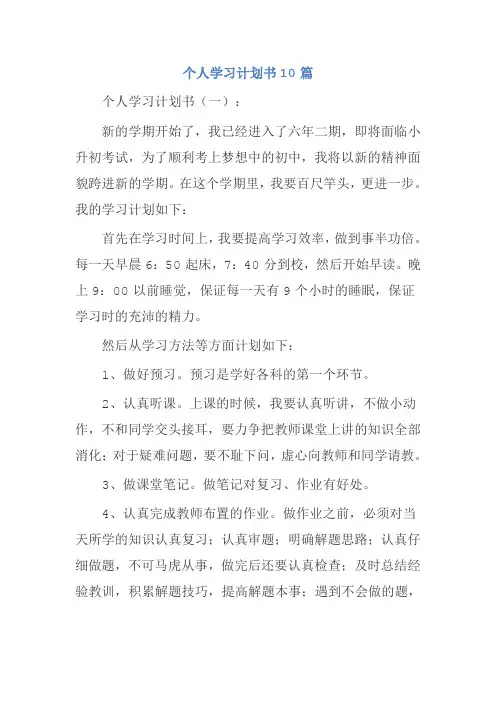 个人学习计划书10篇

个人学习计划书（一）：

新的学期开始了，我已经进入了六年二期，即将面临小升初考试，为了顺利考上梦想中的初中，我将以新的精神面貌跨进新的学期。在这个学期里，我要百尺竿头，更进一步。我的学习计划如下：

首先在学习时间上，我要提高学习效率，做到事半功倍。每一天早晨6：50起床，7：40分到校，然后开始早读。晚上9：00以前睡觉，保证每一天有9个小时的睡眠，保证学习时的充沛的精力。

然后从学习方法等方面计划如下：

1、做好预习。预习是学好各科的第一个环节。

2、认真听课。上课的时候，我要认真听讲，不做小动作，不和同学交头接耳，要力争把教师课堂上讲的知识全部消化；对于疑难问题，要不耻下问，虚心向教师和同学请教。

3、做课堂笔记。做笔记对复习、作业有好处。

4、认真完成教师布置的作业。做作业之前，必须对当天所学的知识认真复习；认真审题；明确解题思路；认真仔细做题，不可马虎从事，做完后还要认真检查；及时总结经验教训，积累解题技巧，提高解题本事；遇到不会做的题，